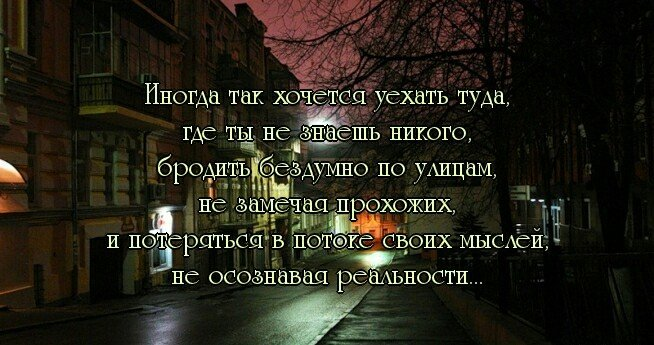 Иногда так хочется уехать туда,
где ты не знаешь никого,
бродить бездумно по улицам,
не замечая прохожих,
и потеряться в потоке своих мыслей,
не осознавая реальности...